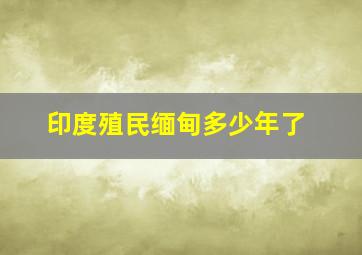 印度殖民缅甸多少年了